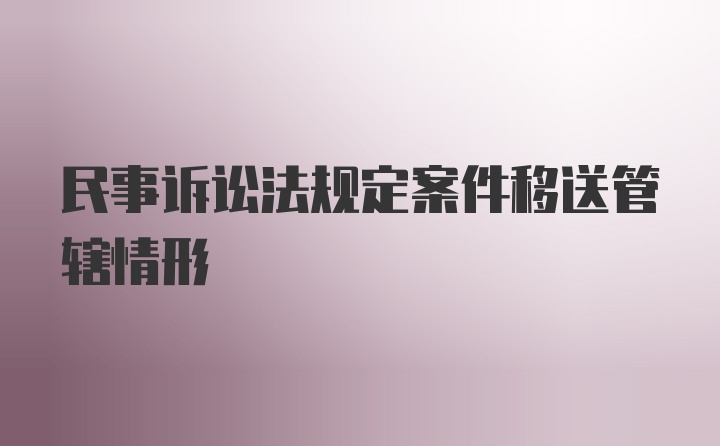 民事诉讼法规定案件移送管辖情形